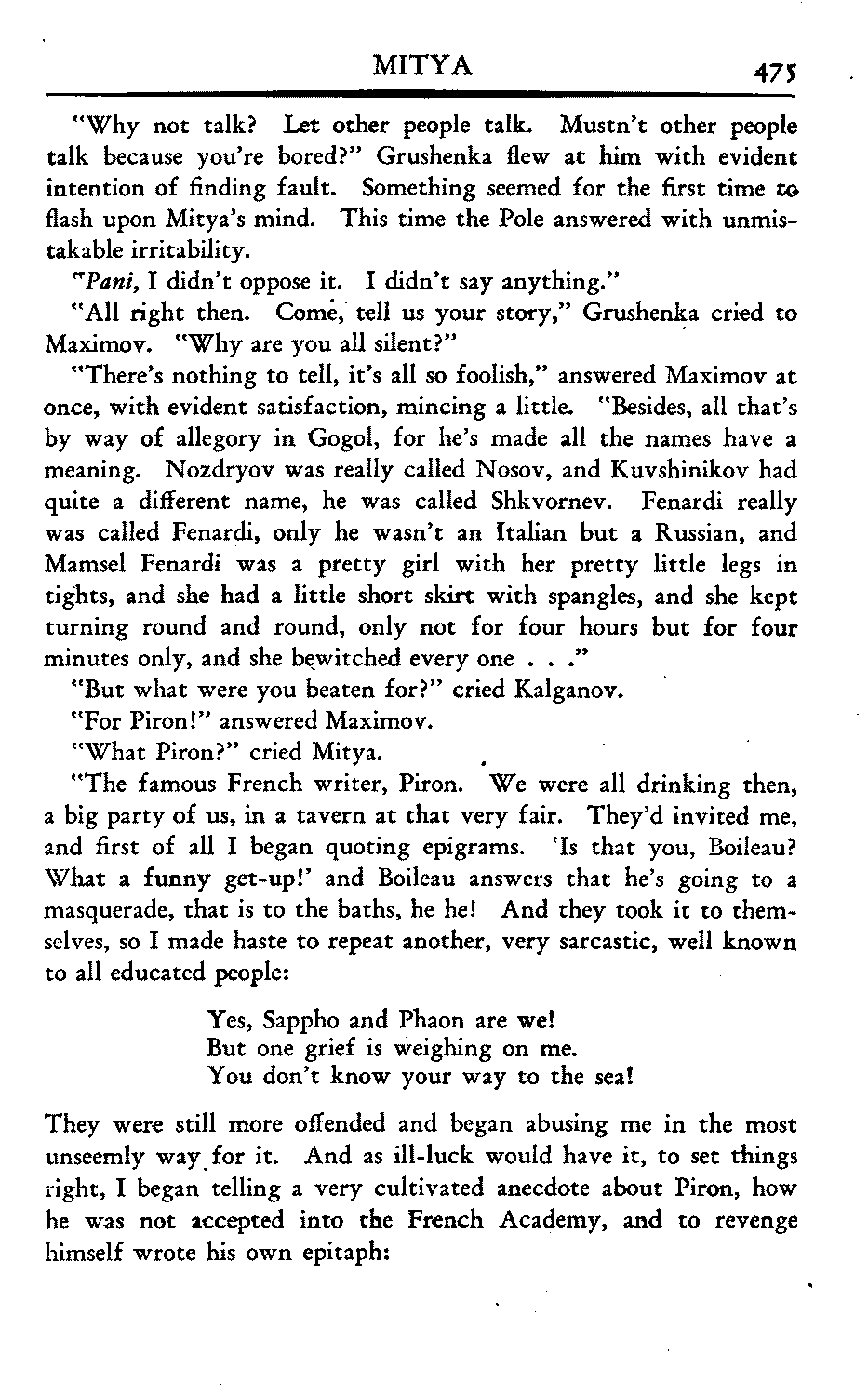 MITYA 475

"Why not talk? Let other people talk. Mustn't other people talk because you're bored?" Grushenka flew at him with evident intention of finding fault. Something seemed for the first time to flash upon Mitya's mind. This time the Pole answered with unmistakable irritability.

"Pani, I didn't oppose it. I didn't say anything."

"All right then. Come, tell us your story," Grushenka cried to Maximov. "Why are you all silent?"

"There's nothing to tell, it's all so foolish," answered Maximov at once, with evident satisfaction, mincing a little. "Besides, all that's by way of allegory in Gogol, for he's made all the names have a meaning. Nozdryov was really called Nosov, and Kuvshinikov had quite a different name, he was called Shkvornev. Fenardi really was called Fenardi, only he wasn't an Italian but a Russian, and Mamsel Fenardi was a pretty girl with her pretty little legs in tights, and she had a little short skirt with spangles, and she kept turning round and round, only not for four hours but for four minutes only, and she bewitched every one . . ."

"But what were you beaten for?" cried Kalganov.

"For Piron!" answered Maximov.

"What Piron?" cried Mitya.

"The famous French writer, Piron. We were all drinking then, a big party of us, in a tavern at that very fair. They'd invited me, and first of all I began quoting epigrams. 'Is that you, Boileau? What a funny get-up!' and Boileau answers that he's going to a masquerade, that is to the baths, he he! And they took it to themselves, so I made haste to repeat another, very sarcastic, well known to all educated people:

Yes, Sappho and Phaon are we!
But one grief is weighing on me.
You don't know your way to the sea!

They were still more offended and began abusing me in the most unseemly way for it. And as ill-luck would have it, to set things right, I began telling a very cultivated anecdote about Piron, how he was not accepted into the French Academy, and to revenge himself wrote his own epitaph: